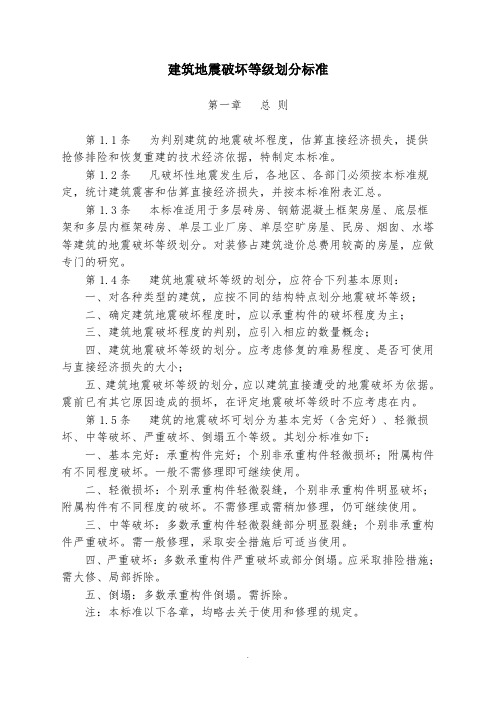 建筑地震破坏等级划分标准

第一章　总 则

第 1.1 条　为判别建筑的地震破坏程度，估算直接经济损失，提供抢修排险和恢复重建的技术经济依据，特制定本标准。

第 1.2 条　凡破坏性地震发生后，各地区、各部门必须按本标准规定，统计建筑震害和估算直接经济损失，并按本标准附表汇总。

第 1.3 条　本标准适用于多层砖房、钢筋混凝土框架房屋、底层框架和多层内框架砖房、单层工业厂房、单层空旷房屋、民房、烟囱、水塔等建筑的地震破坏等级划分。对装修占建筑造价总费用较高的房屋，应做专门的研究。

第 1.4 条　建筑地震破坏等级的划分，应符合下列基本原则：

一、对各种类型的建筑，应按不同的结构特点划分地震破坏等级；

二、确定建筑地震破坏程度时，应以承重构件的破坏程度为主；

三、建筑地震破坏程度的判别，应引入相应的数量概念；

四、建筑地震破坏等级的划分。应考虑修复的难易程度、是否可使用与直接经济损失的大小；

五、建筑地震破坏等级的划分，应以建筑直接遭受的地震破坏为依据。震前已有其它原因造成的损坏，在评定地震破坏等级时不应考虑在内。

第 1.5 条　建筑的地震破坏可划分为基本完好（含完好）、轻微损坏、中等破坏、严重破坏、倒塌五个等级。其划分标准如下：

一、基本完好：承重构件完好；个别非承重构件轻微损坏；附属构件有不同程度破坏。一般不需修理即可继续使用。

二、轻微损坏：个别承重构件轻微裂缝，个别非承重构件明显破坏；附属构件有不同程度的破坏。不需修理或需稍加修理，仍可继续使用。

三、中等破坏：多数承重构件轻微裂缝部分明显裂缝；个别非承重构件严重破坏。需一般修理，采取安全措施后可适当使用。

四、严重破坏：多数承重构件严重破坏或部分倒塌。应采取排险措施；需大修、局部拆除。

五、倒塌：多数承重构件倒塌。需拆除。

注：本标准以下各章，均略去关于使用和修理的规定。